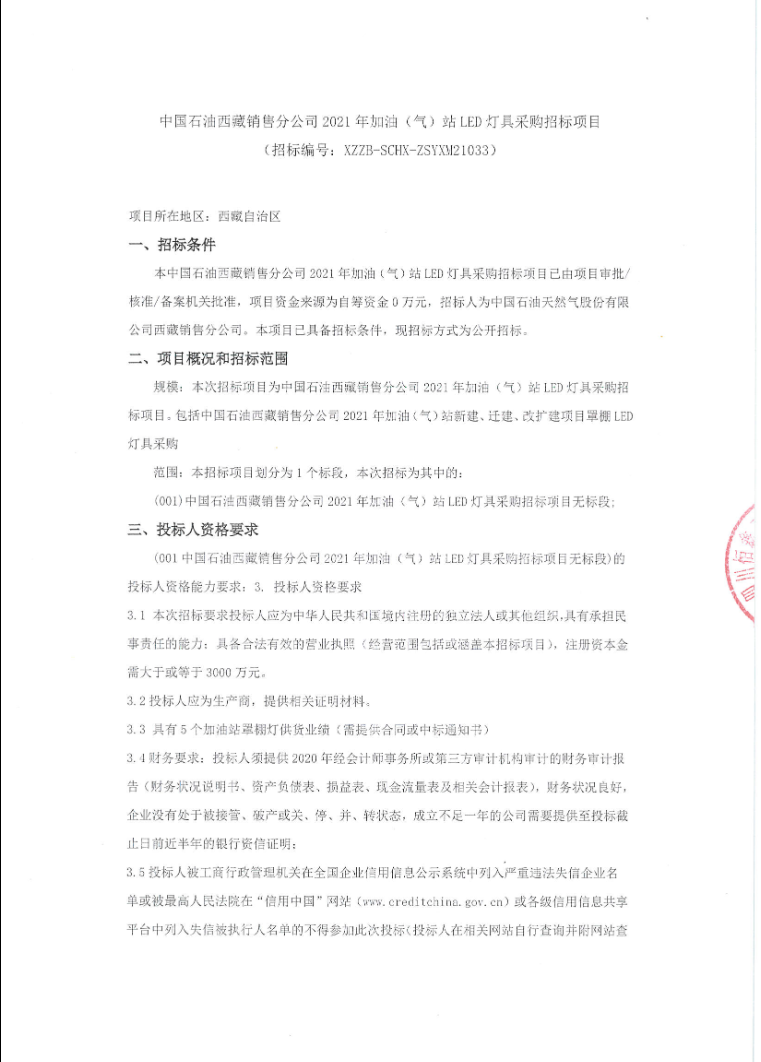 中国石油西藏销售分公司 2021 年加油（气）站 LED 灯具采购招标项目
（招标编号：XZZB-SCHX-ZSYXM21033）

项目所在地区：西藏自治区

一、招标条件

本中国石油西藏销售分公司 2021 年加油（气）站 LED 灯具采购招标项目已由项目审批/核准/备案机关批准，项目资金来源为自筹资金 0 万元，招标人为中国石油天然气股份有限公司西藏销售分公司。本项目已具备招标条件，现招标方式为公开招标。

二、项目概况和招标范围

规模：本次招标项目为中国石油西藏销售分公司 2021 年加油（气）站 LED 灯具采购招标项目。包括中国石油西藏销售分公司 2021 年加油（气）站新建、迁建、改扩建项目罩棚 LED 灯具采购

范围：本招标项目划分为 1 个标段，本次招标为其中的：

(001)中国石油西藏销售分公司 2021 年加油（气）站 LED 灯具采购招标项目无标段；

三、投标人资格要求

（001 中国石油西藏销售分公司 2021 年加油（气）站 LED 灯具采购招标项目无标段）的投标人资格能力要求：3. 投标人资格要求

3.1 本次招标要求投标人应为中华人民共和国境内注册的独立法人或其他组织，具有承担民事责任的能力；具备合法有效的营业执照（经营范围包括或涵盖本招标项目），注册资本金需大于或等于 3000 万元。

3.2 投标人应为生产商，提供相关证明材料。

3.3 具有 5 个加油站罩棚灯供货业绩（需提供合同或中标通知书）

3.4 财务要求：投标人须提供 2020 年经会计师事务所或第三方审计机构审计的财务审计报告（财务状况说明书、资产负债表、损益表、现金流量表及相关会计报表），财务状况良好，企业没有处于被接管、破产或关、停、并、转状态，成立不足一年的公司需要提供至投标截止日前近半年的银行资信证明；

3.5 投标人被工商行政管理机关在全国企业信用信息公示系统中列入严重违法失信企业名单或被最高人民法院在“信用中国”网站（www.creditchina.gov.cn）或各级信用信息共享平台中列入失信被执行人名单的不得参加此次投标(投标人在相关网站自行查询并附网站查